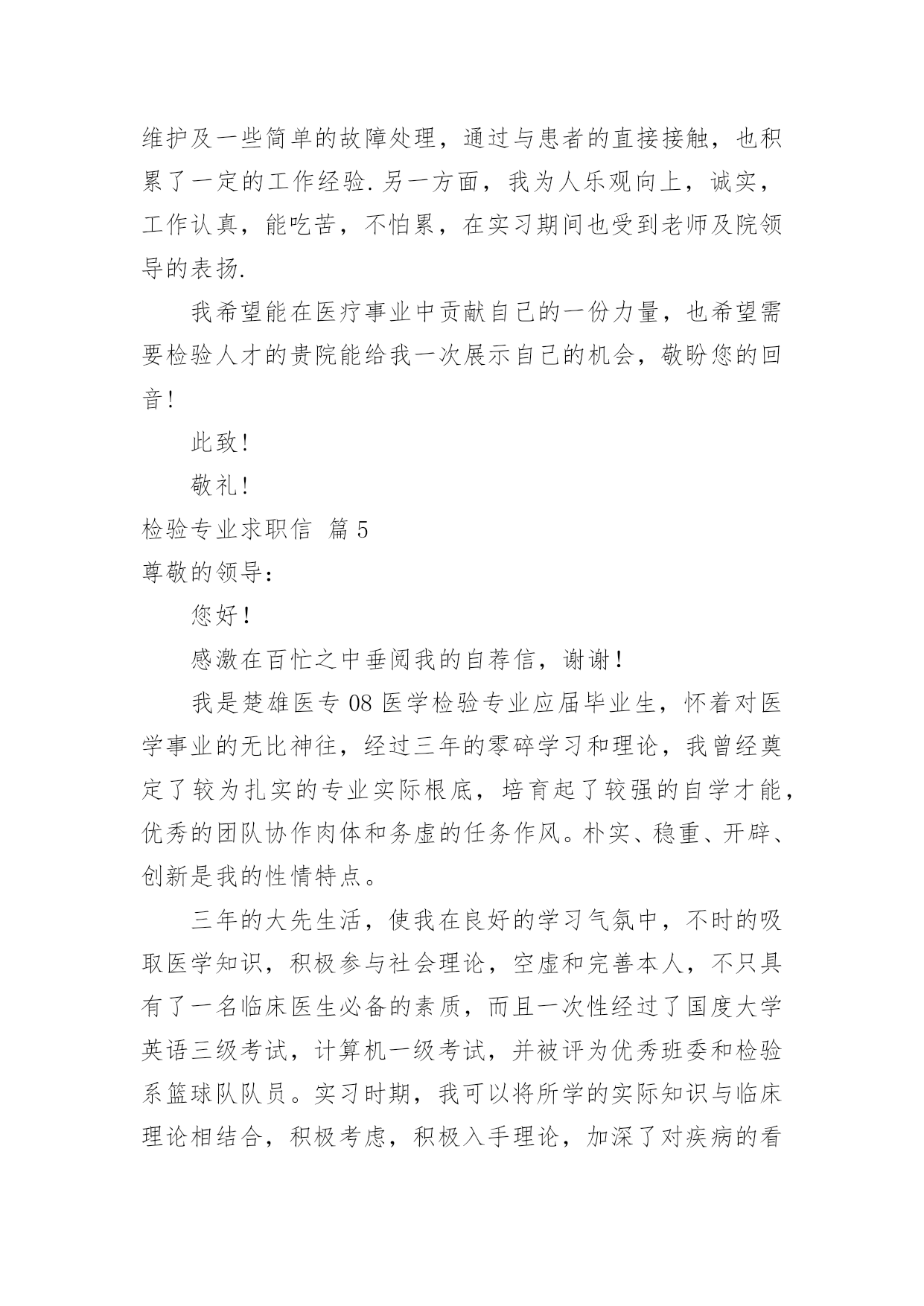 维护及一些简单的故障处理，通过与患者的直接接触，也积累了一定的工作经验.另一方面，我为人乐观向上，诚实，工作认真，能吃苦，不怕累，在实习期间也受到老师及院领导的表扬.

我希望能在医疗事业中贡献自己的一份力量，也希望需要检验人才的贵院能给我一次展示自己的机会，敬盼您的回音!

此致!

敬礼!

检验专业求职信 篇5

尊敬的领导：

您好！

感激在百忙之中垂阅我的自荐信，谢谢！

我是楚雄医专08医学检验专业应届毕业生，怀着对医学事业的无比神往，经过三年的零碎学习和理论，我曾经奠定了较为扎实的专业实际根底，培育起了较强的自学才能，优秀的团队协作肉体和务虚的任务作风。朴实、稳重、开辟、创新是我的性情特点。

三年的大先生活，使我在良好的学习气氛中，不时的吸取医学知识，积极参与社会理论，空虚和完善本人，不只具有了一名临床医生必备的素质，而且一次性经过了国度大学英语三级考试，计算机一级考试，并被评为优秀班委和检验系篮球队队员。实习时期，我可以将所学的实际知识与临床理论相结合，积极考虑，积极入手理论，加深了对疾病的看